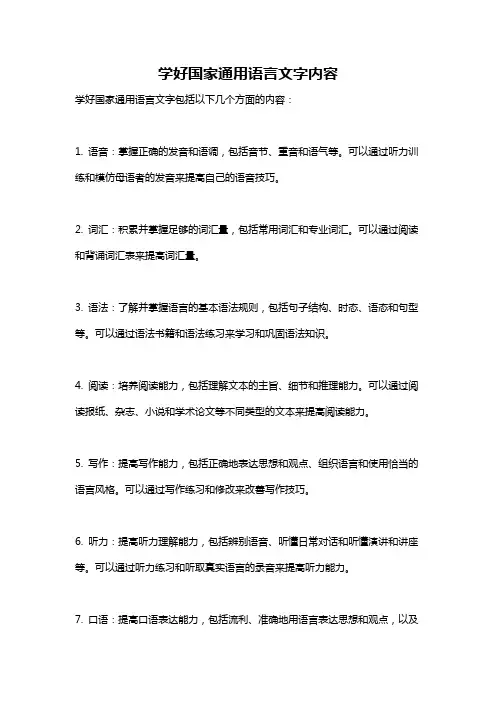 学好国家通用语言文字内容

学好国家通用语言文字包括以下几个方面的内容：

1. 语音：掌握正确的发音和语调，包括音节、重音和语气等。可以通过听力训练和模仿母语者的发音来提高自己的语音技巧。

2. 词汇：积累并掌握足够的词汇量，包括常用词汇和专业词汇。可以通过阅读和背诵词汇表来提高词汇量。

3. 语法：了解并掌握语言的基本语法规则，包括句子结构、时态、语态和句型等。可以通过语法书籍和语法练习来学习和巩固语法知识。

4. 阅读：培养阅读能力，包括理解文本的主旨、细节和推理能力。可以通过阅读报纸、杂志、小说和学术论文等不同类型的文本来提高阅读能力。

5. 写作：提高写作能力，包括正确地表达思想和观点、组织语言和使用恰当的语言风格。可以通过写作练习和修改来改善写作技巧。

6. 听力：提高听力理解能力，包括辨别语音、听懂日常对话和听懂演讲和讲座等。可以通过听力练习和听取真实语言的录音来提高听力能力。

7. 口语：提高口语表达能力，包括流利、准确地用语言表达思想和观点，以及